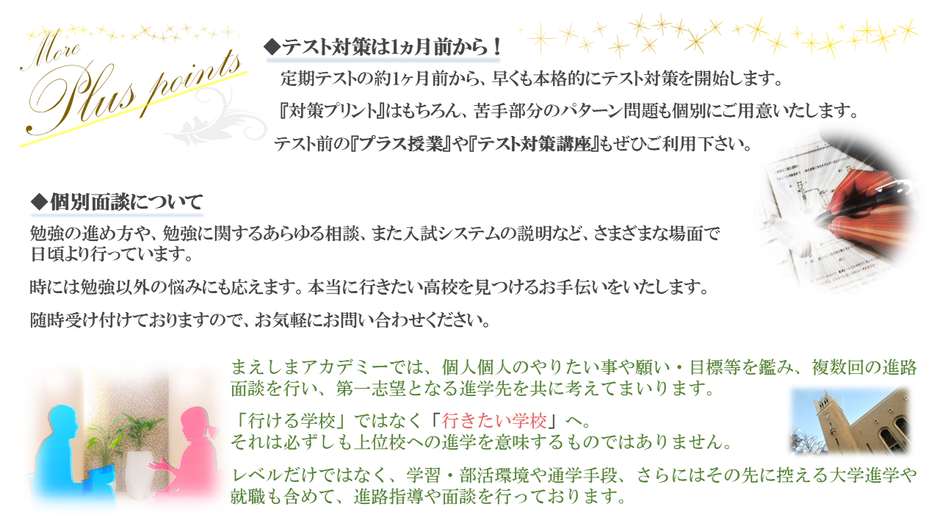 More
Plus points

◆テスト対策は1ヵ月前から！

定期テストの約1ヶ月前から、早くも本格的にテスト対策を開始します。

『対策プリント』はもちろん、苦手部分のパターン問題も個別にご用意いたします。

テスト前の『プラス授業』や『テスト対策講座』もぜひご利用下さい。

◆個別面談について

勉強の進め方や、勉強に関するあらゆる相談、また入試システムの説明など、さまざまな場面で日頃より行っています。

時には勉強以外の悩みにも応えます。本当に行きたい高校を見つけるお手伝いをいたします。

随時受け付けておりますので、お気軽にお問い合わせください。

まえしまアカデミーでは、個人個人のやりたい事や願い・目標等を鑑み、複数回の進路面談を行い、第一志望となる進学先を共に考えてまいります。

「行ける学校」ではなく「行きたい学校」へ。
それは必ずしも上位校への進学を意味するものではありません。

レベルだけではなく、学習・部活環境や通学手段、さらにはその先に控える大学進学や就職も含めて、進路指導や面談を行っております。